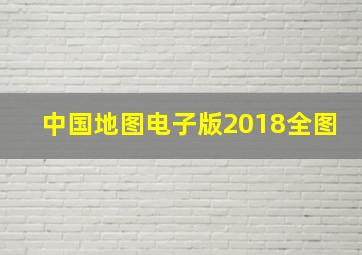 中国地图电子版2018全图